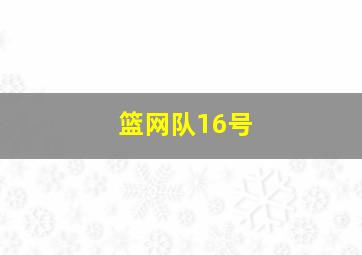 篮网队16号